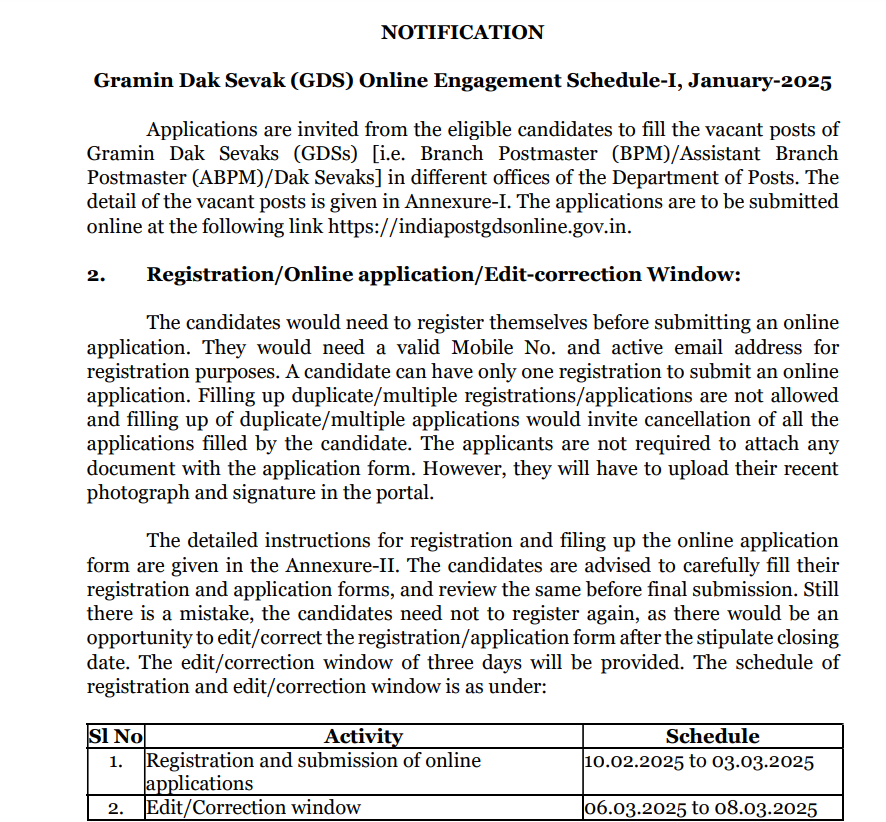 NOTIFICATION

Gramin Dak Sevak (GDS) Online Engagement Schedule-I, January-2025

Applications are invited from the eligible candidates to fill the vacant posts of Gramin Dak Sevaks (GDSs) [i.e. Branch Postmaster (BPM)/Assistant Branch Postmaster (ABPM)/Dak Sevaks] in different offices of the Department of Posts. The detail of the vacant posts is given in Annexure-I. The applications are to be submitted online at the following link https://indiapostgdsonline.gov.in.

2. Registration/Online application/Edit-correction Window:

The candidates would need to register themselves before submitting an online application. They would need a valid Mobile No. and active email address for registration purposes. A candidate can have only one registration to submit an online application. Filling up duplicate/multiple registrations/applications are not allowed and filling up of duplicate/multiple applications would invite cancellation of all the applications filled by the candidate. The applicants are not required to attach any document with the application form. However, they will have to upload their recent photograph and signature in the portal.

The detailed instructions for registration and filing up the online application form are given in the Annexure-II. The candidates are advised to carefully fill their registration and application forms, and review the same before final submission. Still there is a mistake, the candidates need not to register again, as there would be an opportunity to edit/correct the registration/application form after the stipulate closing date. The edit/correction window of three days will be provided. The schedule of registration and edit/correction window is as under:

| Sl No | Activity | Schedule |
|---|---|---|
| 1. | Registration and submission of online applications | 10.02.2025 to 03.03.2025 |
| 2. | Edit/Correction window | 06.03.2025 to 08.03.2025 |